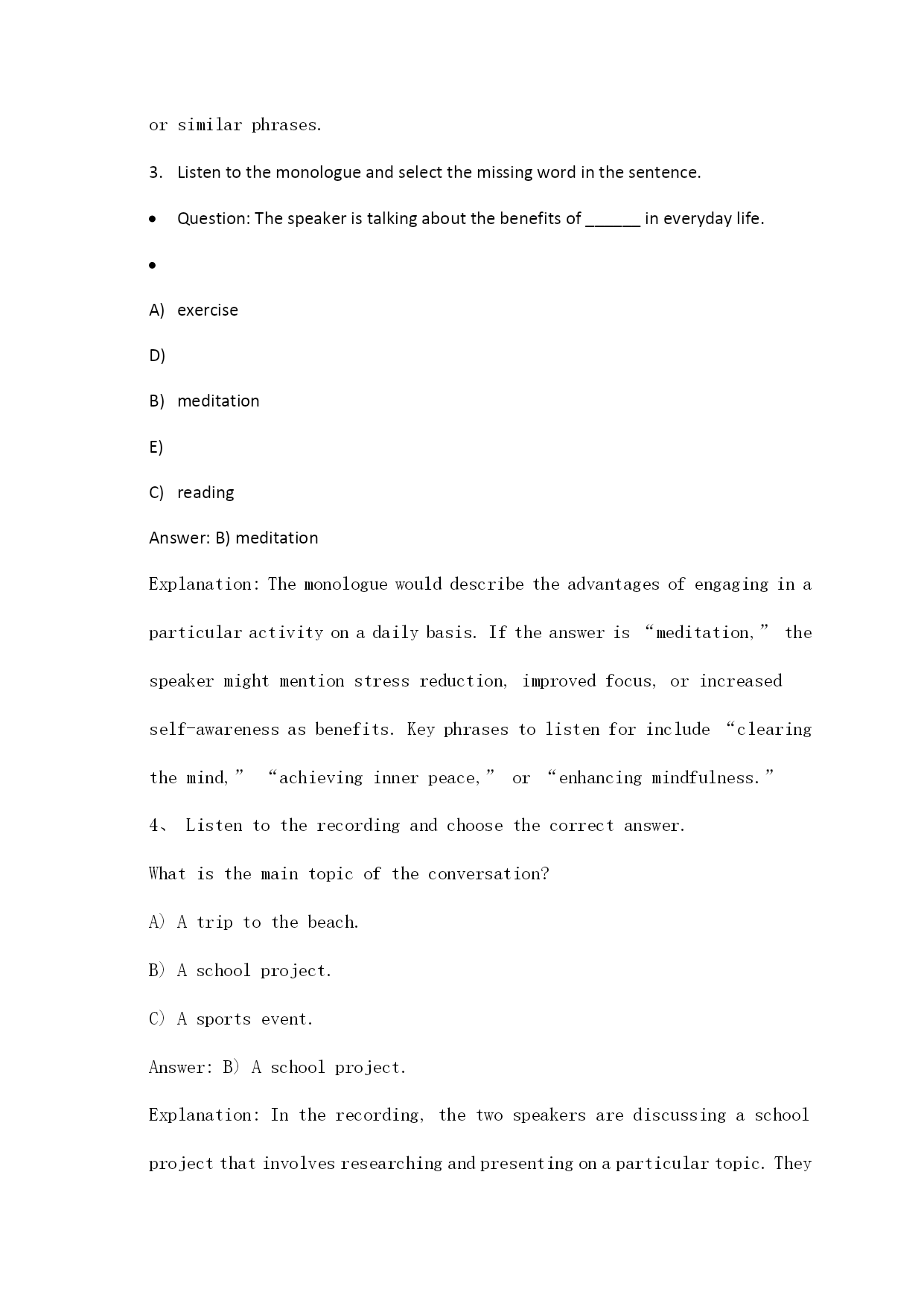 or similar phrases.

3. Listen to the monologue and select the missing word in the sentence.

• Question: The speaker is talking about the benefits of ______ in everyday life.

•

A) exercise

D)

B) meditation

E)

C) reading

Answer: B) meditation

Explanation: The monologue would describe the advantages of engaging in a particular activity on a daily basis. If the answer is “meditation,” the speaker might mention stress reduction, improved focus, or increased self-awareness as benefits. Key phrases to listen for include “clearing the mind,” “achieving inner peace,” or “enhancing mindfulness.”

4、 Listen to the recording and choose the correct answer.

What is the main topic of the conversation?

A) A trip to the beach.

B) A school project.

C) A sports event.

Answer: B) A school project.

Explanation: In the recording, the two speakers are discussing a school project that involves researching and presenting on a particular topic. They